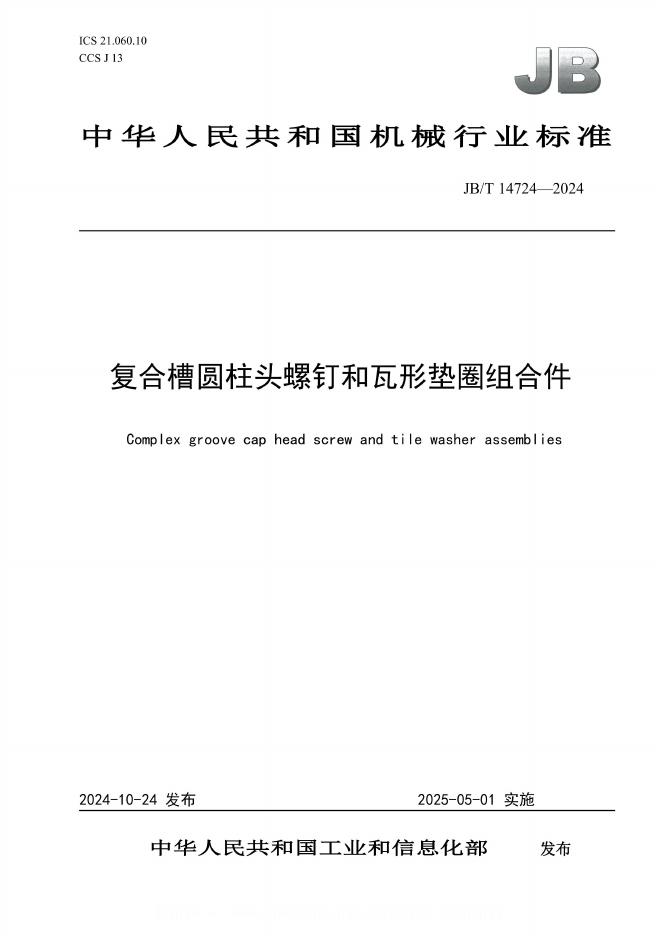 ICS 21.060.10
CCS J 13

JB

中华人民共和国机械行业标准

JB/T 14724—2024

复合槽圆柱头螺钉和瓦形垫圈组合件

Complex groove cap head screw and tile washer assemblies

2024-10-24 发布

2025-05-01 实施

中华人民共和国工业和信息化部 发布